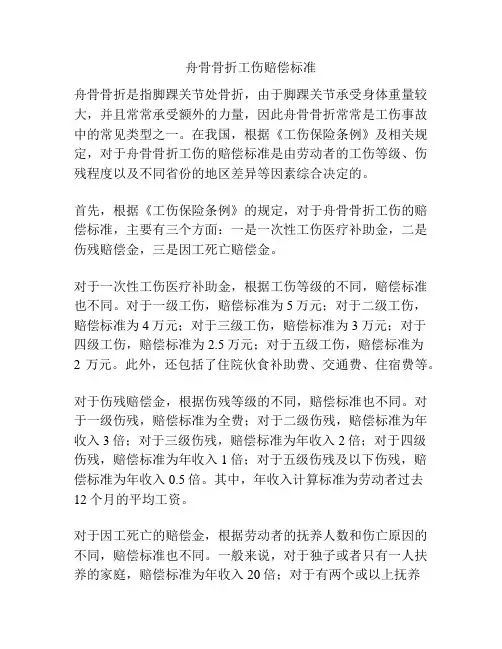 舟骨骨折工伤赔偿标准

舟骨骨折是指脚踝关节处骨折，由于脚踝关节承受身体重量较大，并且常常承受额外的力量，因此舟骨骨折常常是工伤事故中的常见类型之一。在我国，根据《工伤保险条例》及相关规定，对于舟骨骨折工伤的赔偿标准是由劳动者的工伤等级、伤残程度以及不同省份的地区差异等因素综合决定的。

首先，根据《工伤保险条例》的规定，对于舟骨骨折工伤的赔偿标准，主要有三个方面：一是一次性工伤医疗补助金，二是伤残赔偿金，三是因工死亡赔偿金。

对于一次性工伤医疗补助金，根据工伤等级的不同，赔偿标准也不同。对于一级工伤，赔偿标准为 5 万元；对于二级工伤，赔偿标准为 4 万元；对于三级工伤，赔偿标准为 3 万元；对于四级工伤，赔偿标准为 2.5 万元；对于五级工伤，赔偿标准为 2 万元。此外，还包括了住院伙食补助费、交通费、住宿费等。

对于伤残赔偿金，根据伤残等级的不同，赔偿标准也不同。对于一级伤残，赔偿标准为全费；对于二级伤残，赔偿标准为年收入 3 倍；对于三级伤残，赔偿标准为年收入 2 倍；对于四级伤残，赔偿标准为年收入 1 倍；对于五级伤残及以下伤残，赔偿标准为年收入 0.5 倍。其中，年收入计算标准为劳动者过去 12 个月的平均工资。

对于因工死亡的赔偿金，根据劳动者的抚养人数和伤亡原因的不同，赔偿标准也不同。一般来说，对于独子或者只有一人扶养的家庭，赔偿标准为年收入 20 倍；对于有两个或以上抚养